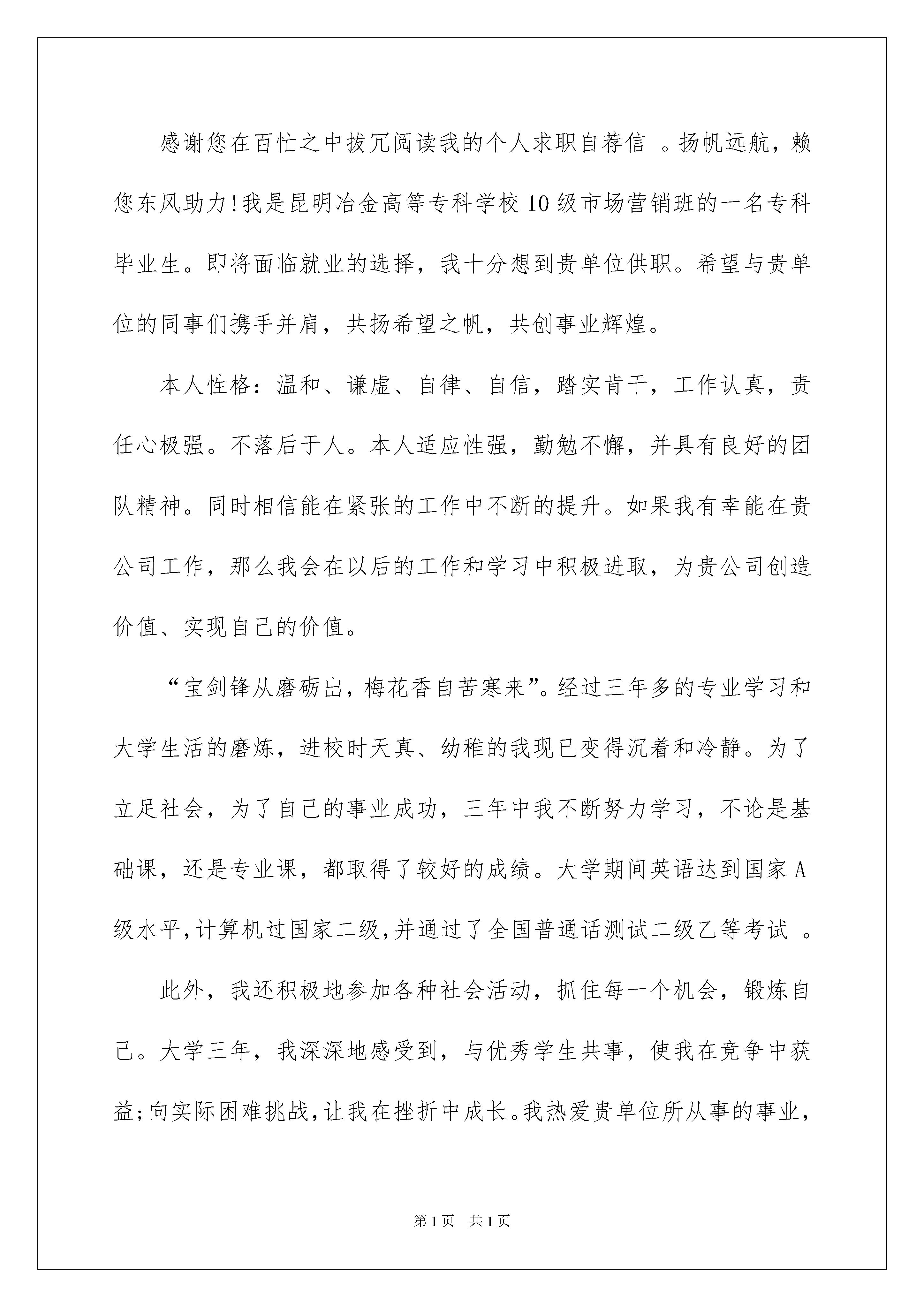 感谢您在百忙之中拔冗阅读我的个人求职自荐信 。扬帆远航，赖您东风助力!我是昆明冶金高等专科学校10级市场营销班的一名专科毕业生。即将面临就业的选择，我十分想到贵单位供职。希望与贵单位的同事们携手并肩，共扬希望之帆，共创事业辉煌。

本人性格：温和、谦虚、自律、自信，踏实肯干，工作认真，责任心极强。不落后于人。本人适应性强，勤勉不懈，并具有良好的团队精神。同时相信能在紧张的工作中不断的提升。如果我有幸能在贵公司工作，那么我会在以后的工作和学习中积极进取，为贵公司创造价值、实现自己的价值。

“宝剑锋从磨砺出，梅花香自苦寒来”。经过三年多的专业学习和大学生活的磨炼，进校时天真、幼稚的我现已变得沉着和冷静。为了立足社会，为了自己的事业成功，三年中我不断努力学习，不论是基础课，还是专业课，都取得了较好的成绩。大学期间英语达到国家A级水平,计算机过国家二级,并通过了全国普通话测试二级乙等考试 。

此外，我还积极地参加各种社会活动，抓住每一个机会，锻炼自己。大学三年，我深深地感受到，与优秀学生共事，使我在竞争中获益;向实际困难挑战,让我在挫折中成长。我热爱贵单位所从事的事业,

第1页 共1页